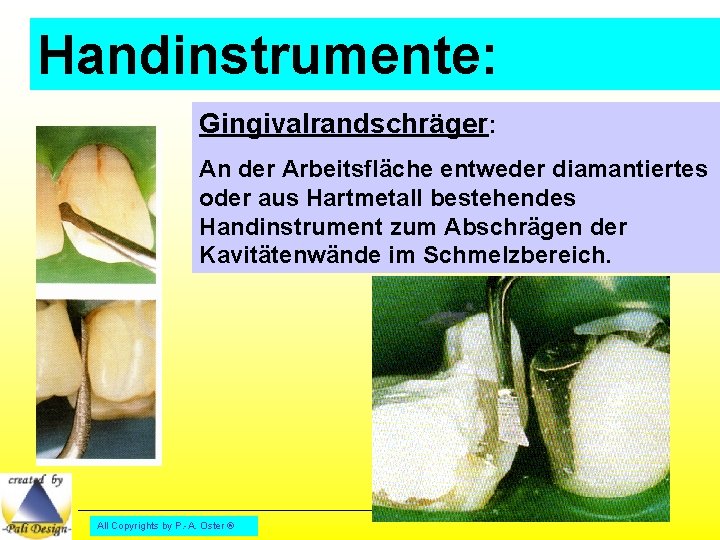 Handinstrumente:

Gingivalrandschräger:

An der Arbeitsfläche entweder diamantiertes oder aus Hartmetall bestehendes Handinstrument zum Abschrägen der Kavitätenwände im Schmelzbereich.

created by
-Pali Design-

All Copyrights by P.-A. Oster ®